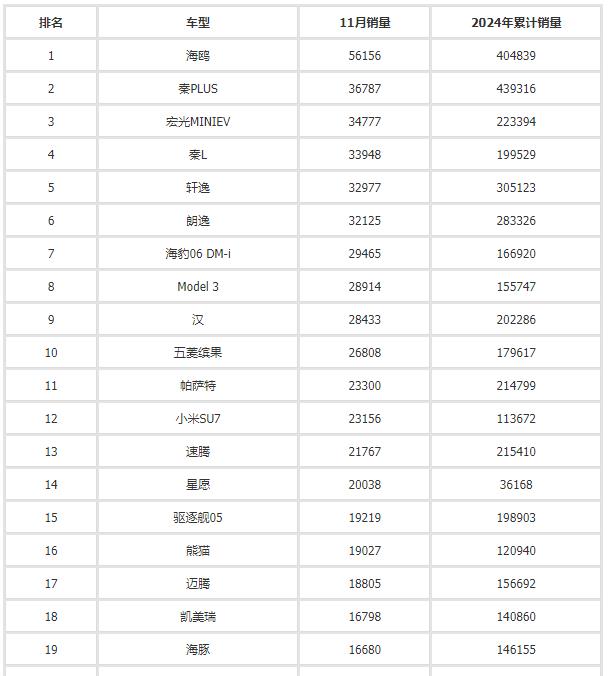 | 排名 | 车型 | 11月销量 | 2024年累计销量 |
|---|---|---|---|
| 1 | 海鸥 | 56156 | 404839 |
| 2 | 秦PLUS | 36787 | 439316 |
| 3 | 宏光MINIEV | 34777 | 223394 |
| 4 | 秦L | 33948 | 199529 |
| 5 | 轩逸 | 32977 | 305123 |
| 6 | 朗逸 | 32125 | 283326 |
| 7 | 海豹06 DM-i | 29465 | 166920 |
| 8 | Model 3 | 28914 | 155747 |
| 9 | 汉 | 28433 | 202286 |
| 10 | 五菱缤果 | 26808 | 179617 |
| 11 | 帕萨特 | 23300 | 214799 |
| 12 | 小米SU7 | 23156 | 113672 |
| 13 | 速腾 | 21767 | 215410 |
| 14 | 星愿 | 20038 | 36168 |
| 15 | 驱逐舰05 | 19219 | 198903 |
| 16 | 熊猫 | 19027 | 120940 |
| 17 | 迈腾 | 18805 | 156692 |
| 18 | 凯美瑞 | 16798 | 140860 |
| 19 | 海豚 | 16680 | 146155 |